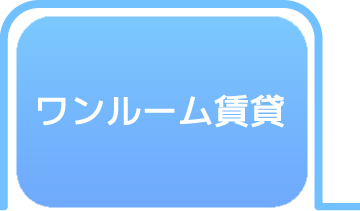 ワンルーム賃貸